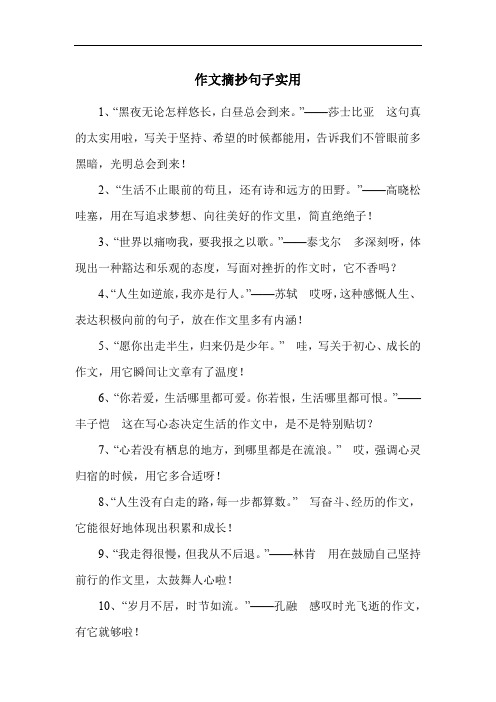 作文摘抄句子实用

1、“黑夜无论怎样悠长，白昼总会到来。”——莎士比亚　这句真的太实用啦，写关于坚持、希望的时候都能用，告诉我们不管眼前多黑暗，光明总会到来！

2、“生活不止眼前的苟且，还有诗和远方的田野。”——高晓松　哇塞，用在写追求梦想、向往美好的作文里，简直绝绝子！

3、“世界以痛吻我，要我报之以歌。”——泰戈尔　多深刻呀，体现出一种豁达和乐观的态度，写面对挫折的作文时，它不香吗？

4、“人生如逆旅，我亦是行人。”——苏轼　哎呀，这种感慨人生、表达积极向前的句子，放在作文里多有内涵！

5、“愿你出走半生，归来仍是少年。”　哇，写关于初心、成长的作文，用它瞬间让文章有了温度！

6、“你若爱，生活哪里都可爱。你若恨，生活哪里都可恨。”——丰子恺　这在写心态决定生活的作文中，是不是特别贴切？

7、“心若没有栖息的地方，到哪里都是在流浪。”　哎，强调心灵归宿的时候，用它多合适呀！

8、“人生没有白走的路，每一步都算数。”　写奋斗、经历的作文，它能很好地体现出积累和成长！

9、“我走得很慢，但我从不后退。”——林肯　用在鼓励自己坚持前行的作文里，太鼓舞人心啦！

10、“岁月不居，时节如流。”——孔融　感叹时光飞逝的作文，有它就够啦！